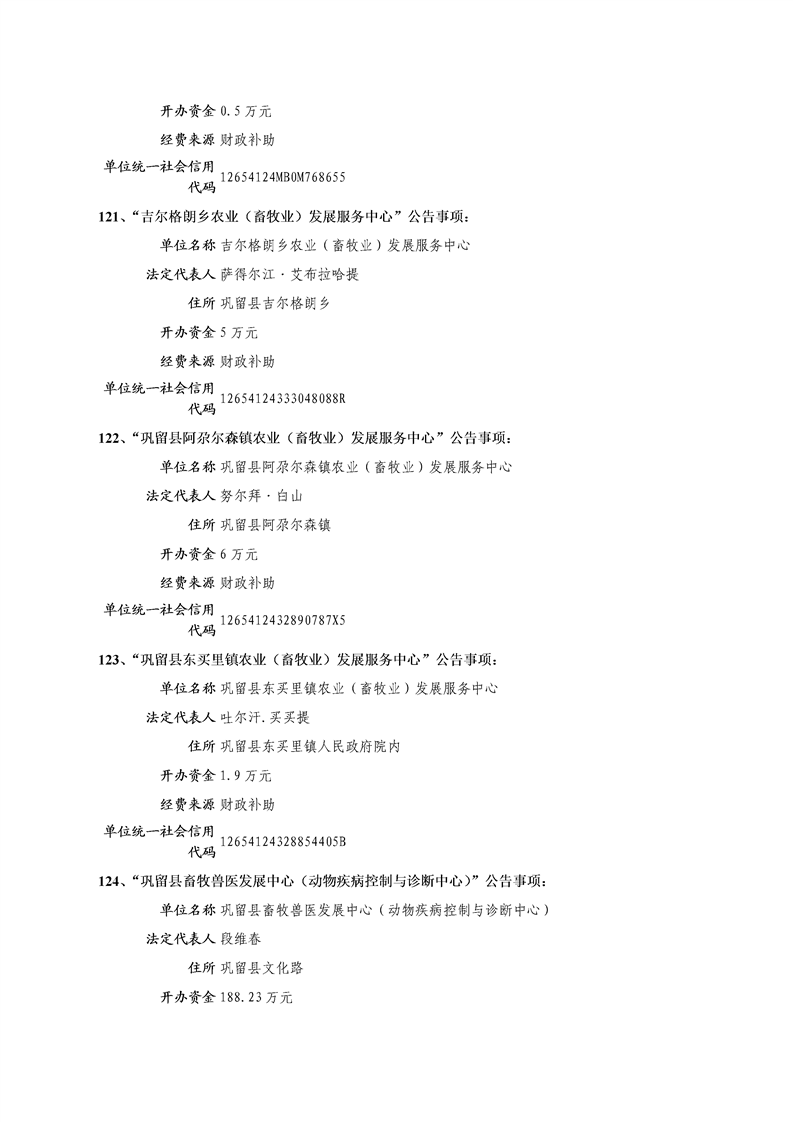 开办资金 0.5万元

经费来源 财政补助

单位统一社会信用代码 12654124MB0M768655

121、“吉尔格朗乡农业（畜牧业）发展服务中心”公告事项：

单位名称 吉尔格朗乡农业（畜牧业）发展服务中心

法定代表人 萨得尔江·艾布拉哈提

住所 巩留县吉尔格朗乡

开办资金 5万元

经费来源 财政补助

单位统一社会信用代码 12654124333048088R

122、“巩留县阿尕尔森镇农业（畜牧业）发展服务中心”公告事项：

单位名称 巩留县阿尕尔森镇农业（畜牧业）发展服务中心

法定代表人 努尔拜·白山

住所 巩留县阿尕尔森镇

开办资金 6万元

经费来源 财政补助

单位统一社会信用代码 1265412432890787X5

123、“巩留县东买里镇农业（畜牧业）发展服务中心”公告事项：

单位名称 巩留县东买里镇农业（畜牧业）发展服务中心

法定代表人 吐尔汗.买买提

住所 巩留县东买里镇人民政府院内

开办资金 1.9万元

经费来源 财政补助

单位统一社会信用代码 12654124328854405B

124、“巩留县畜牧兽医发展中心（动物疾病控制与诊断中心）”公告事项：

单位名称 巩留县畜牧兽医发展中心（动物疾病控制与诊断中心）

法定代表人 段维春

住所 巩留县文化路

开办资金 188.23万元